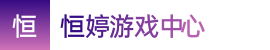 恒

恒婷游戏中心